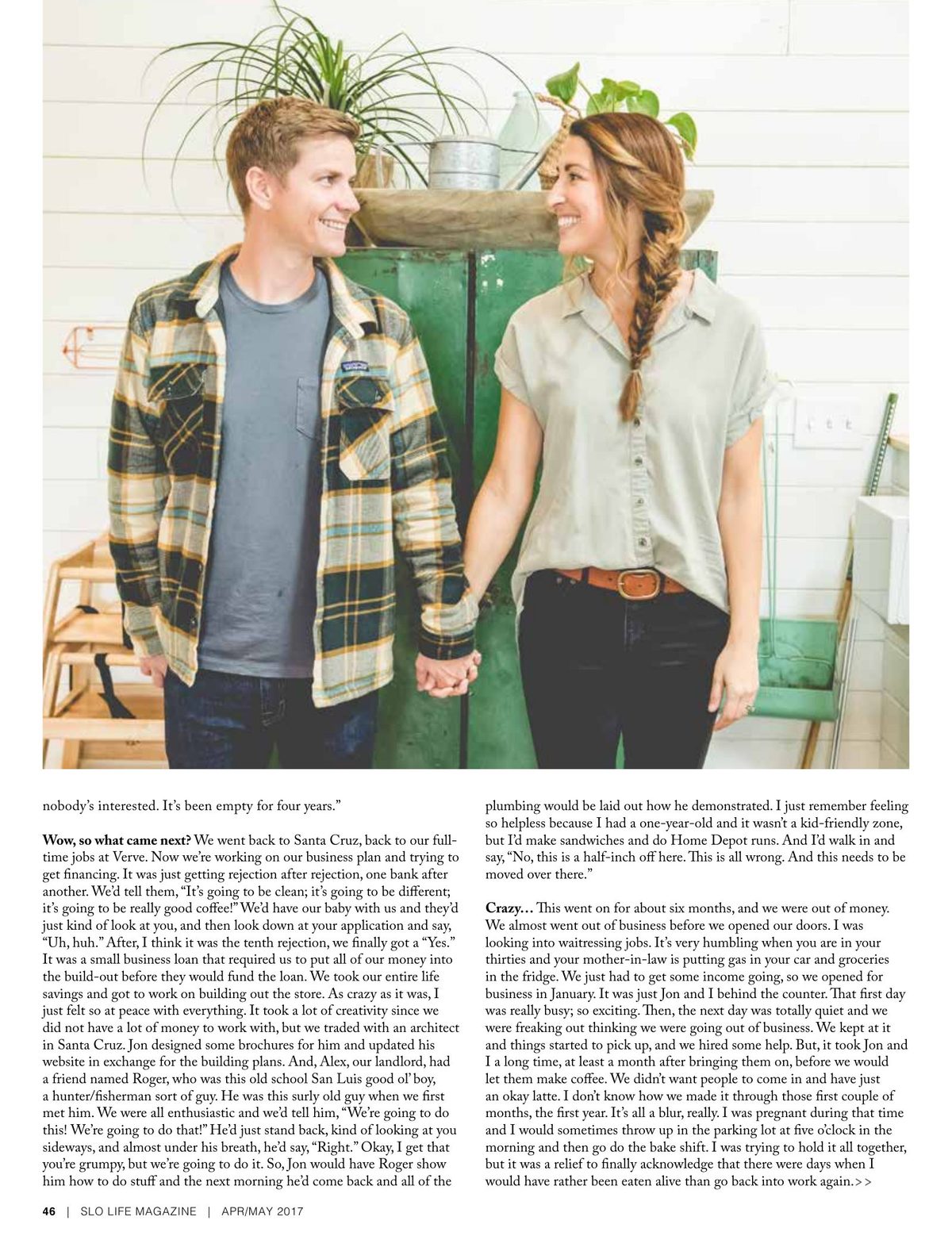 nobody's interested. It's been empty for four years."

**Wow, so what came next?** We went back to Santa Cruz, back to our full-time jobs at Verve. Now we're working on our business plan and trying to get financing. It was just getting rejection after rejection, one bank after another. We'd tell them, "It's going to be clean; it's going to be different; it's going to be really good coffee!" We'd have our baby with us and they'd just kind of look at you, and then look down at your application and say, "Uh, huh." After, I think it was the tenth rejection, we finally got a "Yes." It was a small business loan that required us to put all of our money into the build-out before they would fund the loan. We took our entire life savings and got to work on building out the store. As crazy as it was, I just felt so at peace with everything. It took a lot of creativity since we did not have a lot of money to work with, but we traded with an architect in Santa Cruz. Jon designed some brochures for him and updated his website in exchange for the building plans. And, Alex, our landlord, had a friend named Roger, who was this old school San Luis good ol' boy, a hunter/fisherman sort of guy. He was this surly old guy when we first met him. We were all enthusiastic and we'd tell him, "We're going to do this! We're going to do that!" He'd just stand back, kind of looking at you sideways, and almost under his breath, he'd say, "Right." Okay, I get that you're grumpy, but we're going to do it. So, Jon would have Roger show him how to do stuff and the next morning he'd come back and all of the plumbing would be laid out how he demonstrated. I just remember feeling so helpless because I had a one-year-old and it wasn't a kid-friendly zone, but I'd make sandwiches and do Home Depot runs. And I'd walk in and say, "No, this is a half-inch off here. This is all wrong. And this needs to be moved over there."

**Crazy…** This went on for about six months, and we were out of money. We almost went out of business before we opened our doors. I was looking into waitressing jobs. It's very humbling when you are in your thirties and your mother-in-law is putting gas in your car and groceries in the fridge. We just had to get some income going, so we opened for business in January. It was just Jon and I behind the counter. That first day was really busy; so exciting. Then, the next day was totally quiet and we were freaking out thinking we were going out of business. We kept at it and things started to pick up, and we hired some help. But, it took Jon and I a long time, at least a month after bringing them on, before we would let them make coffee. We didn't want people to come in and have just an okay latte. I don't know how we made it through those first couple of months, the first year. It's all a blur, really. I was pregnant during that time and I would sometimes throw up in the parking lot at five o'clock in the morning and then go do the bake shift. I was trying to hold it all together, but it was a relief to finally acknowledge that there were days when I would have rather been eaten alive than go back into work again.>>

46 | SLO LIFE MAGAZINE | APR/MAY 2017